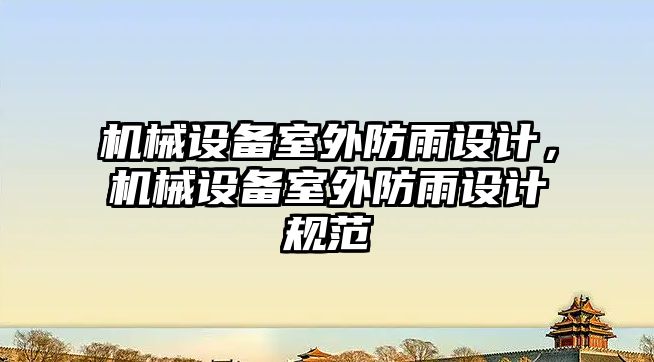 机械设备室外防雨设计，机械设备室外防雨设计规范